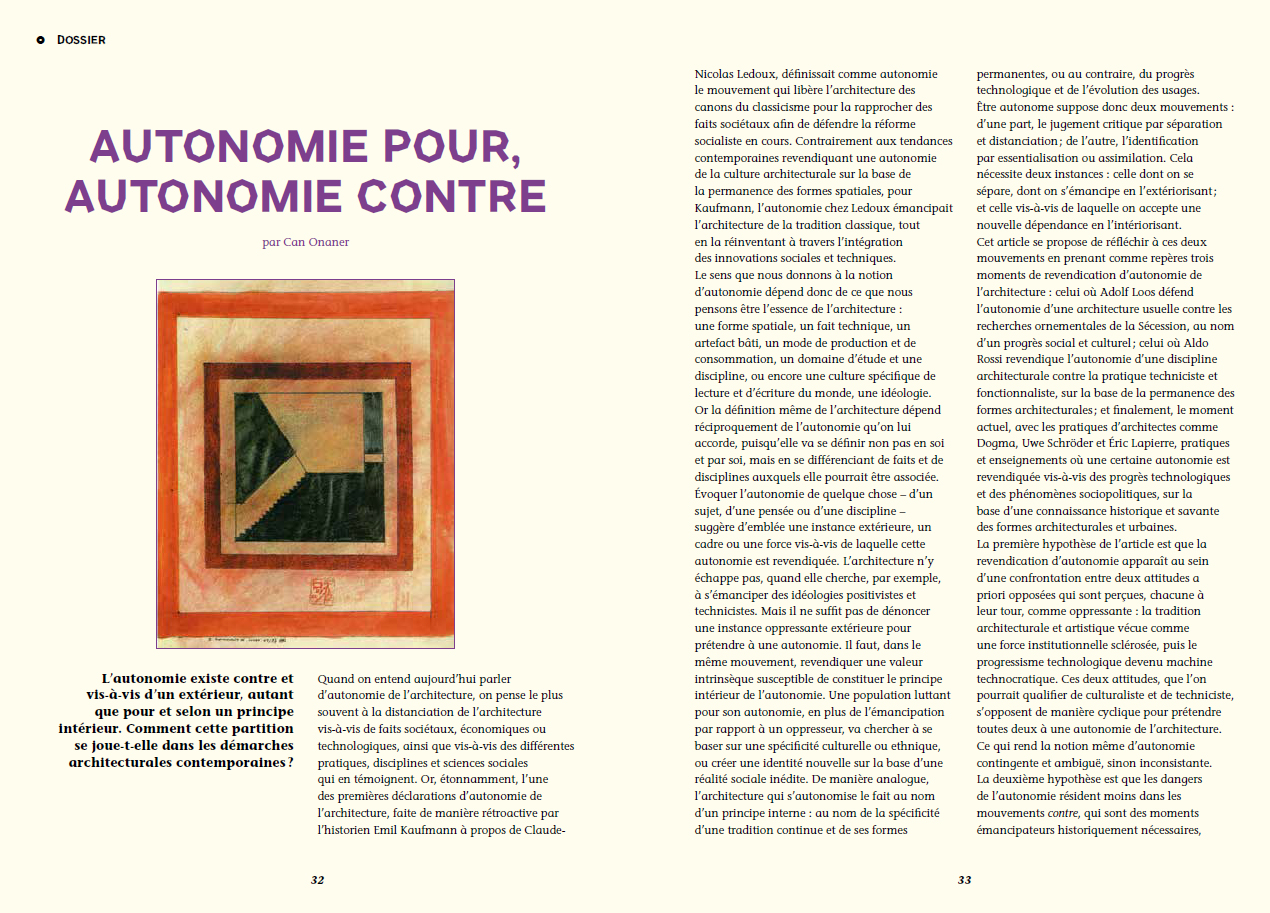 DOSSIER

AUTONOMIE POUR, AUTONOMIE CONTRE

par Can Onaner

L'autonomie existe contre et vis-à-vis d'un extérieur, autant que pour et selon un principe intérieur. Comment cette partition se joue-t-elle dans les démarches architecturales contemporaines ?

Quand on entend aujourd'hui parler d'autonomie de l'architecture, on pense le plus souvent à la distanciation de l'architecture vis-à-vis de faits sociétaux, économiques ou technologiques, ainsi que vis-à-vis des différentes pratiques, disciplines et sciences sociales qui en témoignent. Or, étonnamment, l'une des premières déclarations d'autonomie de l'architecture, faite de manière rétroactive par l'historien Emil Kaufmann à propos de Claude-Nicolas Ledoux, définissait comme autonomie le mouvement qui libère l'architecture des canons du classicisme pour la rapprocher des faits sociétaux afin de défendre la réforme socialiste en cours. Contrairement aux tendances contemporaines revendiquant une autonomie de la culture architecturale sur la base de la permanence des formes spatiales, pour Kaufmann, l'autonomie chez Ledoux émancipait l'architecture de la tradition classique, tout en la réinventant à travers l'intégration des innovations sociales et techniques.
Le sens que nous donnons à la notion d'autonomie dépend donc de ce que nous pensons être l'essence de l'architecture : une forme spatiale, un fait technique, un artefact bâti, un mode de production et de consommation, un domaine d'étude et une discipline, ou encore une culture spécifique de lecture et d'écriture du monde, une idéologie. Or la définition même de l'architecture dépend réciproquement de l'autonomie qu'on lui accorde, puisqu'elle va se définir non pas en soi et par soi, mais en se différenciant de faits et de disciplines auxquels elle pourrait être associée. Évoquer l'autonomie de quelque chose – d'un sujet, d'une pensée ou d'une discipline – suggère d'emblée une instance extérieure, un cadre ou une force vis-à-vis de laquelle cette autonomie est revendiquée. L'architecture n'y échappe pas, quand elle cherche, par exemple, à s'émanciper des idéologies positivistes et technicistes. Mais il ne suffit pas de dénoncer une instance oppressante extérieure pour prétendre à une autonomie. Il faut, dans le même mouvement, revendiquer une valeur intrinsèque susceptible de constituer le principe intérieur de l'autonomie. Une population luttant pour son autonomie, en plus de l'émancipation par rapport à un oppresseur, va chercher à se baser sur une spécificité culturelle ou ethnique, ou créer une identité nouvelle sur la base d'une réalité sociale inédite. De manière analogue, l'architecture qui s'autonomise le fait au nom d'un principe interne : au nom de la spécificité d'une tradition continue et de ses formes permanentes, ou au contraire, du progrès technologique et de l'évolution des usages.
Être autonome suppose donc deux mouvements : d'une part, le jugement critique par séparation et distanciation ; de l'autre, l'identification par essentialisation ou assimilation. Cela nécessite deux instances : celle dont on se sépare, dont on s'émancipe en l'extériorisant ; et celle vis-à-vis de laquelle on accepte une nouvelle dépendance en l'intériorisant.
Cet article se propose de réfléchir à ces deux mouvements en prenant comme repères trois moments de revendication d'autonomie de l'architecture : celui où Adolf Loos défend l'autonomie d'une architecture usuelle contre les recherches ornementales de la Sécession, au nom d'un progrès social et culturel ; celui où Aldo Rossi revendique l'autonomie d'une discipline architecturale contre la pratique techniciste et fonctionnaliste, sur la base de la permanence des formes architecturales ; et finalement, le moment actuel, avec les pratiques d'architectes comme Dogma, Uwe Schröder et Éric Lapierre, pratiques et enseignements où une certaine autonomie est revendiquée vis-à-vis des progrès technologiques et des phénomènes sociopolitiques, sur la base d'une connaissance historique et savante des formes architecturales et urbaines.
La première hypothèse de l'article est que la revendication d'autonomie apparaît au sein d'une confrontation entre deux attitudes a priori opposées qui sont perçues, chacune à leur tour, comme oppressante : la tradition architecturale et artistique vécue comme une force institutionnelle sclérosée, puis le progressisme technologique devenu machine technocratique. Ces deux attitudes, que l'on pourrait qualifier de culturaliste et de techniciste, s'opposent de manière cyclique pour prétendre toutes deux à une autonomie de l'architecture.
Ce qui rend la notion même d'autonomie contingente et ambiguë, sinon inconsistante.
La deuxième hypothèse est que les dangers de l'autonomie résident moins dans les mouvements contre, qui sont des moments émancipateurs historiquement nécessaires,

32

33